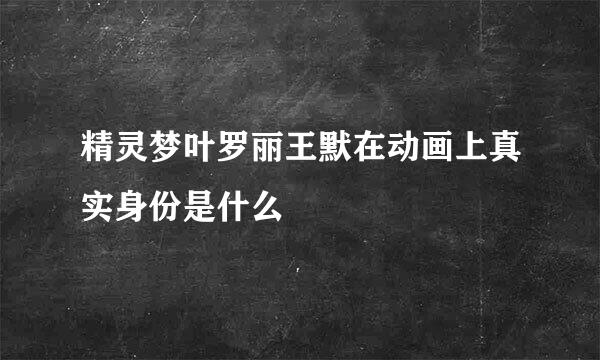 精灵梦叶罗丽王默在动画上真实身份是什么